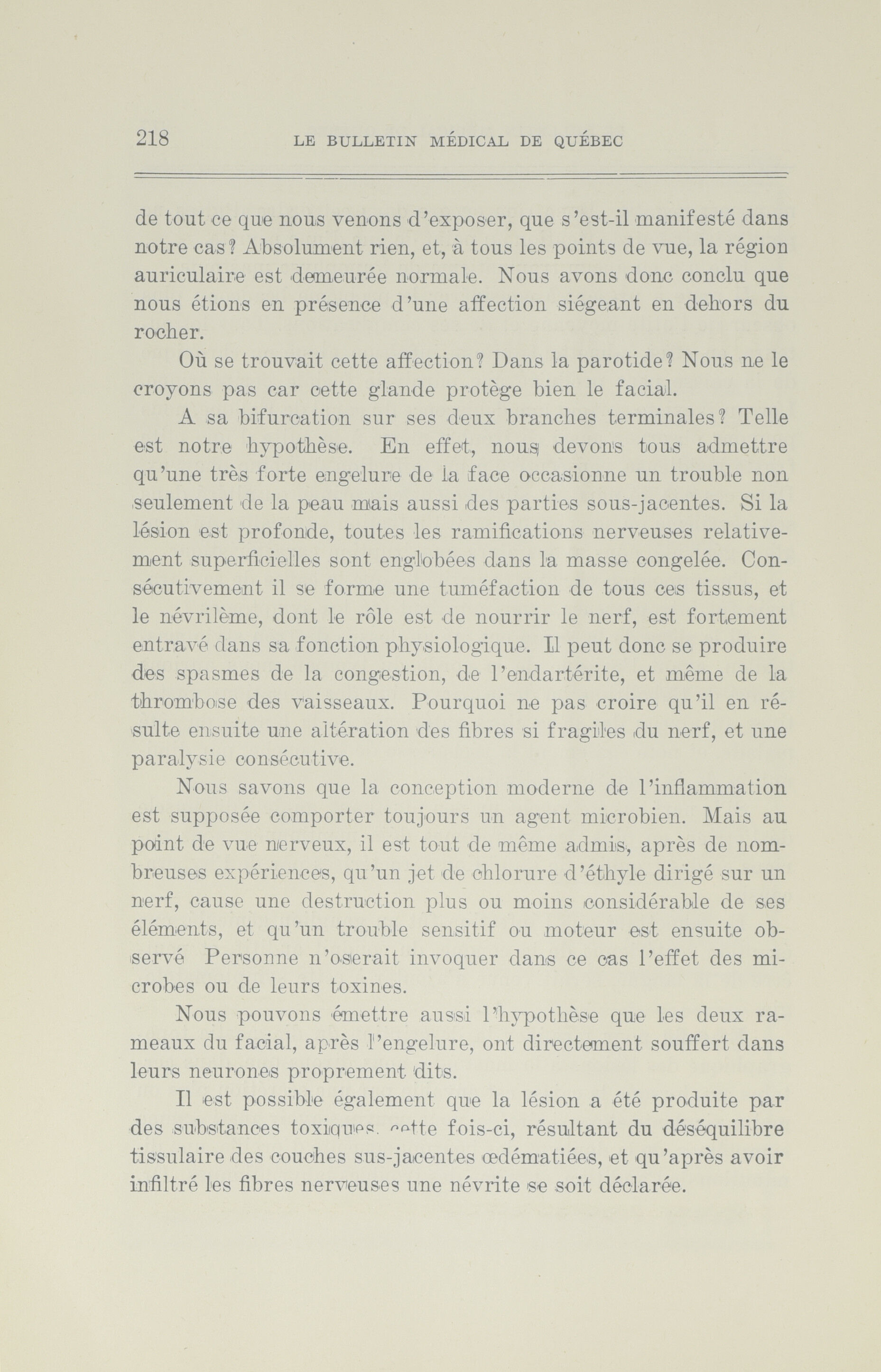 218 LE BULLETIN MÉDICAL DE QUÉBEC

de tout ce que nous venons d'exposer, que s'est-il manifesté dans notre cas? Absolument rien, et, à tous les points de vue, la région auriculaire est demeurée normale. Nous avons donc conclu que nous étions en présence d'une affection siégeant en dehors du rocher.

Où se trouvait cette affection? Dans la parotide? Nous ne le croyons pas car cette glande protège bien le facial.

A sa bifurcation sur ses deux branches terminales? Telle est notre hypothèse. En effet, nous devons tous admettre qu'une très forte engelure de la face occasionne un trouble non seulement de la peau mais aussi des parties sous-jacentes. Si la lésion est profonde, toutes les ramifications nerveuses relativement superficielles sont englobées dans la masse congelée. Consécutivement il se forme une tuméfaction de tous ces tissus, et le névrilème, dont le rôle est de nourrir le nerf, est fortement entravé dans sa fonction physiologique. Il peut donc se produire des spasmes de la congestion, de l'endartérite, et même de la thrombose des vaisseaux. Pourquoi ne pas croire qu'il en résulte ensuite une altération des fibres si fragiles du nerf, et une paralysie consécutive.

Nous savons que la conception moderne de l'inflammation est supposée comporter toujours un agent microbien. Mais au point de vue nerveux, il est tout de même admis, après de nombreuses expériences, qu'un jet de chlorure d'éthyle dirigé sur un nerf, cause une destruction plus ou moins considérable de ses éléments, et qu'un trouble sensitif ou moteur est ensuite observé Personne n'oserait invoquer dans ce cas l'effet des microbes ou de leurs toxines.

Nous pouvons émettre aussi l'hypothèse que les deux rameaux du facial, après l'engelure, ont directement souffert dans leurs neurones proprement dits.

Il est possible également que la lésion a été produite par des substances toxiques, cette fois-ci, résultant du déséquilibre tissulaire des couches sus-jacentes œdématiées, et qu'après avoir infiltré les fibres nerveuses une névrite se soit déclarée.